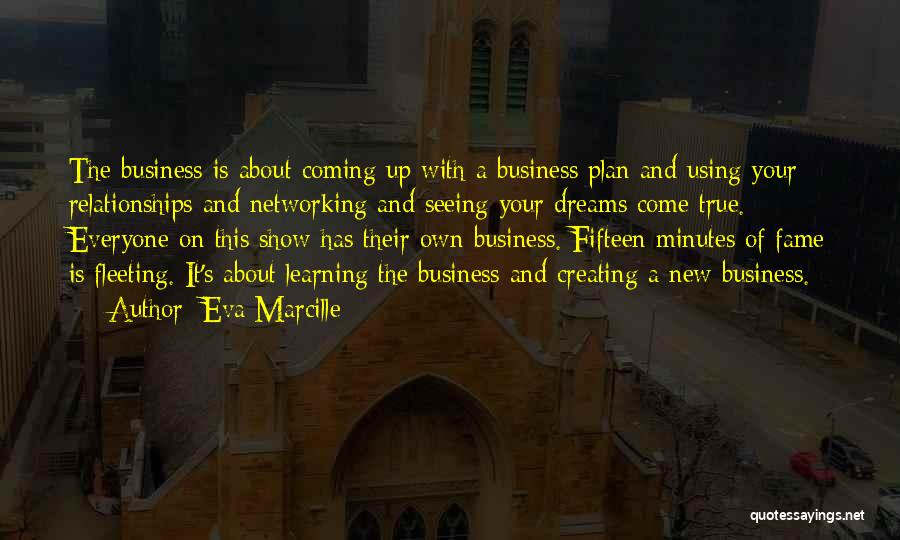 The business is about coming up with a business plan and using your relationships and networking and seeing your dreams come true. Everyone on this show has their own business. Fifteen minutes of fame is fleeting. It's about learning the business and creating a new business.

— Author: Eva Marcille

quotessayings.net